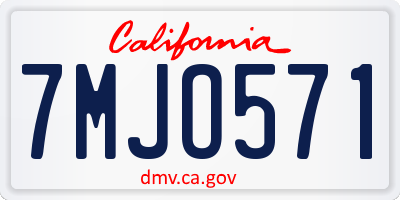 California

7MJO571

dmv.ca.gov